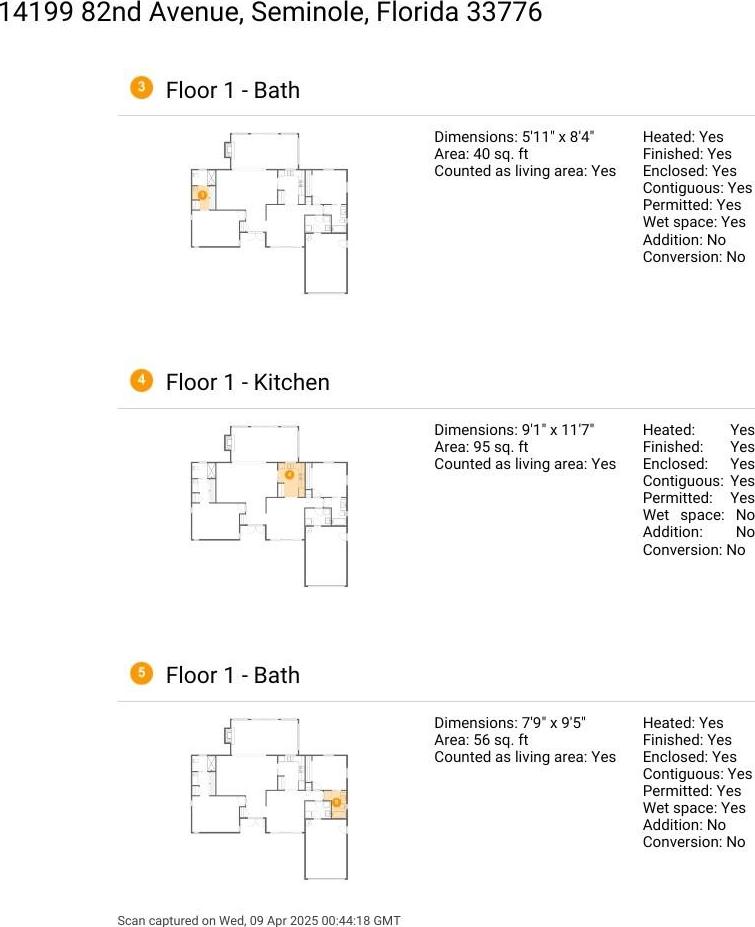 14199 82nd Avenue, Seminole, Florida 33776

3 Floor 1 - Bath

3

Dimensions: 5'11" x 8'4"
Area: 40 sq. ft
Counted as living area: Yes

Heated: Yes
Finished: Yes
Enclosed: Yes
Contiguous: Yes
Permitted: Yes
Wet space: Yes
Addition: No
Conversion: No

4 Floor 1 - Kitchen

4

Dimensions: 9'1" x 11'7"
Area: 95 sq. ft
Counted as living area: Yes

Heated: Yes
Finished: Yes
Enclosed: Yes
Contiguous: Yes
Permitted: Yes
Wet space: No
Addition: No
Conversion: No

5 Floor 1 - Bath

5

Dimensions: 7'9" x 9'5"
Area: 56 sq. ft
Counted as living area: Yes

Heated: Yes
Finished: Yes
Enclosed: Yes
Contiguous: Yes
Permitted: Yes
Wet space: Yes
Addition: No
Conversion: No

Scan captured on Wed, 09 Apr 2025 00:44:18 GMT